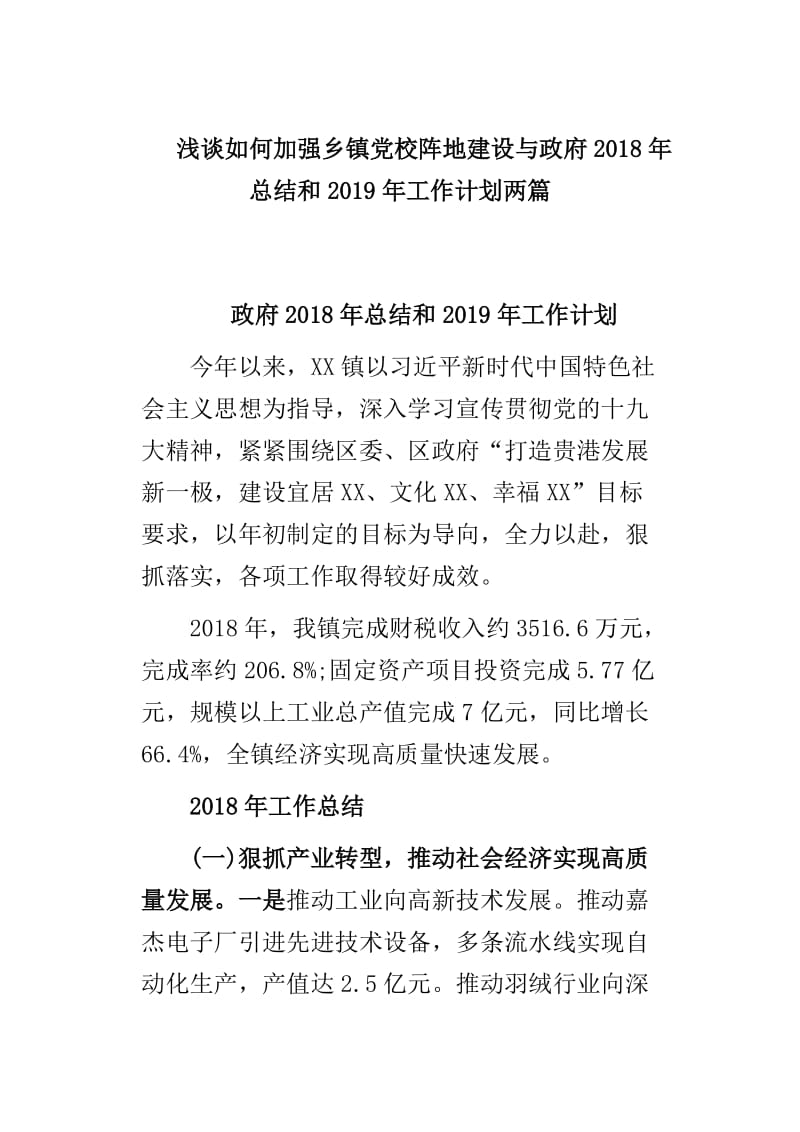 浅谈如何加强乡镇党校阵地建设与政府2018年总结和2019年工作计划两篇

政府2018年总结和2019年工作计划

今年以来，XX镇以习近平新时代中国特色社会主义思想为指导，深入学习宣传贯彻党的十九大精神，紧紧围绕区委、区政府“打造贵港发展新一极，建设宜居XX、文化XX、幸福XX”目标要求，以年初制定的目标为导向，全力以赴，狠抓落实，各项工作取得较好成效。

2018年，我镇完成财税收入约3516.6万元，完成率约206.8%;固定资产项目投资完成5.77亿元，规模以上工业总产值完成7亿元，同比增长66.4%，全镇经济实现高质量快速发展。

2018年工作总结

(一)狠抓产业转型，推动社会经济实现高质量发展。一是推动工业向高新技术发展。推动嘉杰电子厂引进先进技术设备，多条流水线实现自动化生产，产值达2.5亿元。推动羽绒行业向深